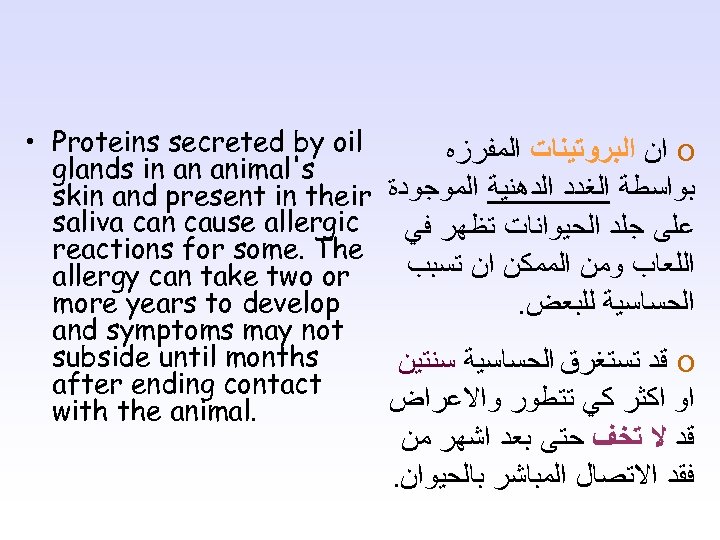 • Proteins secreted by oil glands in an animal's skin and present in their saliva can cause allergic reactions for some. The allergy can take two or more years to develop and symptoms may not subside until months after ending contact with the animal.

o ان البروتينات المفرزه بواسطة الغدد الدهنية الموجودة على جلد الحيوانات تظهر في اللعاب ومن الممكن ان تسبب الحساسية للبعض.

o قد تستغرق الحساسية سنتين او اكثر كي تتطور والاعراض قد لا تخف حتى بعد اشهر من فقد الاتصال المباشر بالحيوان.